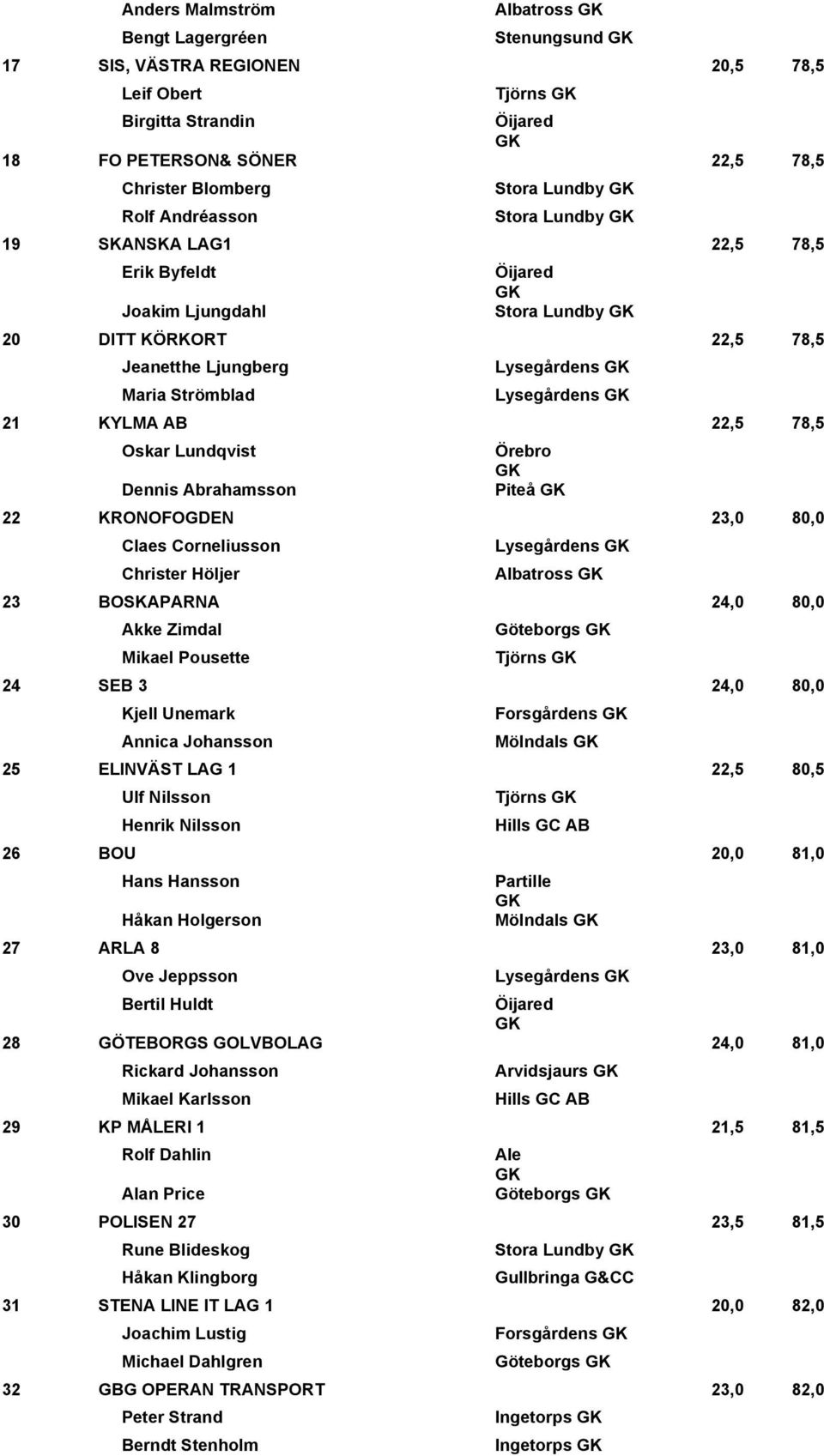 | | | | | |
|---|---|---|---|---|
| | Anders Malmström | Albatross GK | | |
| | Bengt Lagergréen | Stenungsund GK | | |
| 17 | SIS, VÄSTRA REGIONEN | | 20,5 | 78,5 |
| | Leif Obert | Tjörns GK | | |
| | Birgitta Strandin | Öijared GK | | |
| 18 | FO PETERSON& SÖNER | | 22,5 | 78,5 |
| | Christer Blomberg | Stora Lundby GK | | |
| | Rolf Andréasson | Stora Lundby GK | | |
| 19 | SKANSKA LAG1 | | 22,5 | 78,5 |
| | Erik Byfeldt | Öijared GK | | |
| | Joakim Ljungdahl | Stora Lundby GK | | |
| 20 | DITT KÖRKORT | | 22,5 | 78,5 |
| | Jeanetthe Ljungberg | Lysegårdens GK | | |
| | Maria Strömblad | Lysegårdens GK | | |
| 21 | KYLMA AB | | 22,5 | 78,5 |
| | Oskar Lundqvist | Örebro GK | | |
| | Dennis Abrahamsson | Piteå GK | | |
| 22 | KRONOFOGDEN | | 23,0 | 80,0 |
| | Claes Corneliusson | Lysegårdens GK | | |
| | Christer Höljer | Albatross GK | | |
| 23 | BOSKAPARNA | | 24,0 | 80,0 |
| | Akke Zimdal | Göteborgs GK | | |
| | Mikael Pousette | Tjörns GK | | |
| 24 | SEB 3 | | 24,0 | 80,0 |
| | Kjell Unemark | Forsgårdens GK | | |
| | Annica Johansson | Mölndals GK | | |
| 25 | ELINVÄST LAG 1 | | 22,5 | 80,5 |
| | Ulf Nilsson | Tjörns GK | | |
| | Henrik Nilsson | Hills GC AB | | |
| 26 | BOU | | 20,0 | 81,0 |
| | Hans Hansson | Partille GK | | |
| | Håkan Holgerson | Mölndals GK | | |
| 27 | ARLA 8 | | 23,0 | 81,0 |
| | Ove Jeppsson | Lysegårdens GK | | |
| | Bertil Huldt | Öijared GK | | |
| 28 | GÖTEBORGS GOLVBOLAG | | 24,0 | 81,0 |
| | Rickard Johansson | Arvidsjaurs GK | | |
| | Mikael Karlsson | Hills GC AB | | |
| 29 | KP MÅLERI 1 | | 21,5 | 81,5 |
| | Rolf Dahlin | Ale GK | | |
| | Alan Price | Göteborgs GK | | |
| 30 | POLISEN 27 | | 23,5 | 81,5 |
| | Rune Blideskog | Stora Lundby GK | | |
| | Håkan Klingborg | Gullbringa G&CC | | |
| 31 | STENA LINE IT LAG 1 | | 20,0 | 82,0 |
| | Joachim Lustig | Forsgårdens GK | | |
| | Michael Dahlgren | Göteborgs GK | | |
| 32 | GBG OPERAN TRANSPORT | | 23,0 | 82,0 |
| | Peter Strand | Ingetorps GK | | |
| | Berndt Stenholm | Ingetorps GK | | |